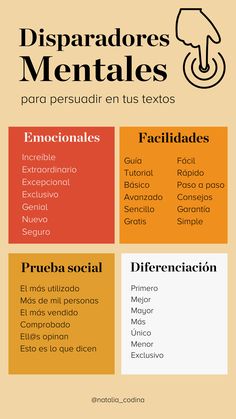 Disparadores Mentales

para persuadir en tus textos

Emocionales

Increíble
Extraordinario
Excepcional
Exclusivo
Genial
Nuevo
Seguro

Facilidades

Guía
Tutorial
Básico
Avanzado
Sencillo
Gratis

Fácil
Rápido
Paso a paso
Consejos
Garantía
Simple

Prueba social

El más utilizado
Más de mil personas
El más vendido
Comprobado
Ell@s opinan
Esto es lo que dicen

Diferenciación

Primero
Mejor
Mayor
Más
Único
Menor
Exclusivo

@natalia_codina